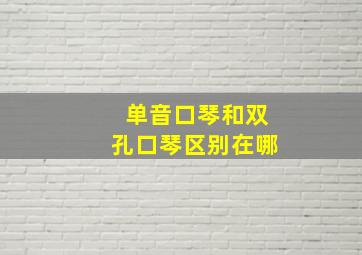 单音口琴和双孔口琴区别在哪